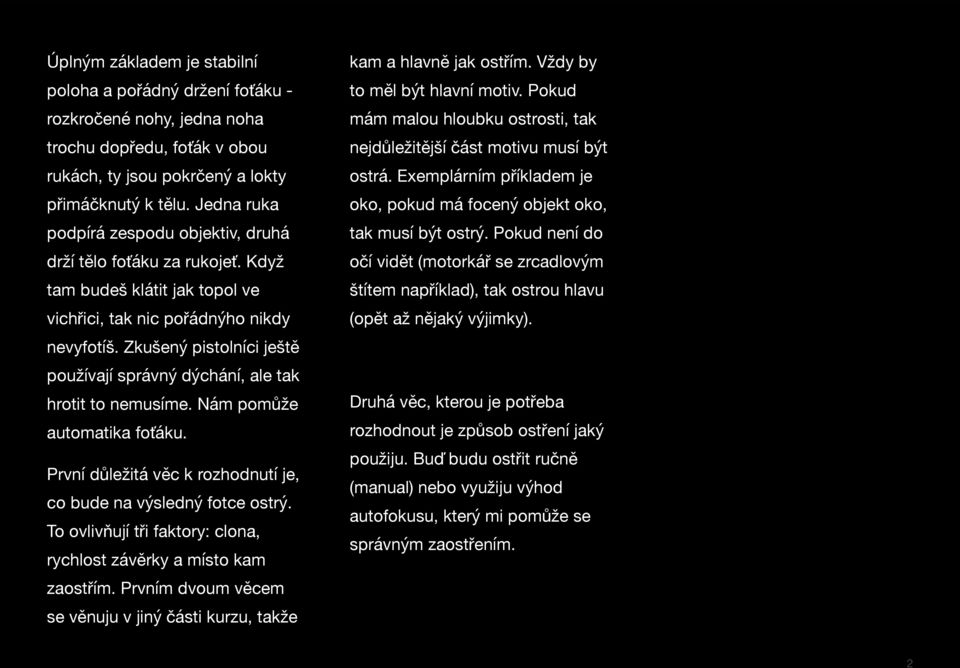 Úplným základem je stabilní poloha a pořádný držení foťáku - rozkročené nohy, jedna noha trochu dopředu, foťák v obou rukách, ty jsou pokrčený a lokty přimáčknutý k tělu. Jedna ruka podpírá zespodu objektiv, druhá drží tělo foťáku za rukojeť. Když tam budeš klátit jak topol ve vichřici, tak nic pořádnýho nikdy nevyfotíš. Zkušený pistolníci ještě používají správný dýchání, ale tak hrotit to nemusíme. Nám pomůže automatika foťáku.

První důležitá věc k rozhodnutí je, co bude na výsledný fotce ostrý. To ovlivňují tři faktory: clona, rychlost závěrky a místo kam zaostřím. Prvním dvoum věcem se věnuju v jiný části kurzu, takže kam a hlavně jak ostřím. Vždy by to měl být hlavní motiv. Pokud mám malou hloubku ostrosti, tak nejdůležitější část motivu musí být ostrá. Exemplárním příkladem je oko, pokud má focený objekt oko, tak musí být ostrý. Pokud není do očí vidět (motorkář se zrcadlovým štítem například), tak ostrou hlavu (opět až nějaký výjimky).

Druhá věc, kterou je potřeba rozhodnout je způsob ostření jaký použiju. Buď budu ostřit ručně (manual) nebo využiju výhod autofokusu, který mi pomůže se správným zaostřením.

2